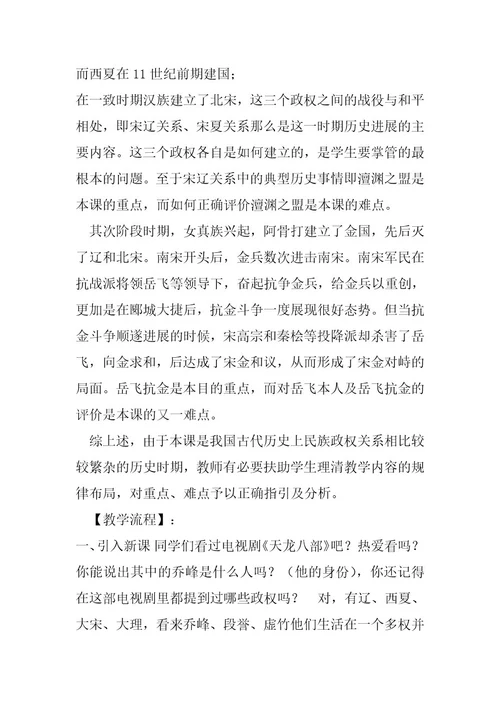 而西夏在 11 世纪前期建国；

在一致时期汉族建立了北宋，这三个政权之间的战役与和平相处，即宋辽关系、宋夏关系那么是这一时期历史进展的主要内容。这三个政权各自是如何建立的，是学生要掌管的最根本的问题。至于宋辽关系中的典型历史事情即澶渊之盟是本课的重点，而如何正确评价澶渊之盟是本课的难点。

其次阶段时期，女真族兴起，阿骨打建立了金国，先后灭了辽和北宋。南宋开头后，金兵数次进击南宋。南宋军民在抗战派将领岳飞等领导下，奋起抗争金兵，给金兵以重创，更加是在郾城大捷后，抗金斗争一度展现很好态势。但当抗金斗争顺遂进展的时候，宋高宗和秦桧等投降派却杀害了岳飞，向金求和，后达成了宋金和议，从而形成了宋金对峙的局面。岳飞抗金是本目的重点，而对岳飞本人及岳飞抗金的评价是本课的又一难点。

综上述，由于本课是我国古代历史上民族政权关系相比较较繁杂的历史时期，教师有必要扶助学生理清教学内容的规律布局，对重点、难点予以正确指引及分析。

【教学流程】：

一、引入新课 同学们看过电视剧《天龙八部》吧？热爱看吗？你能说出其中的乔峰是什么人吗？（他的身份），你还记得在这部电视剧里都提到过哪些政权吗？　对，有辽、西夏、大宋、大理，看来乔峰、段誉、虚竹他们生活在一个多权并